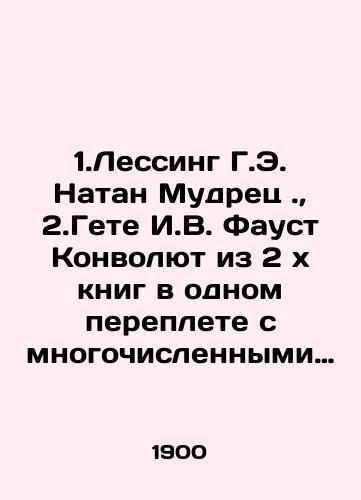 1.Лессинг Г.Э. Натан Мудрец ., 2.Гете И.В. Фауст Конволют из 2 х книг в одном переплете с многочисленными…

1900